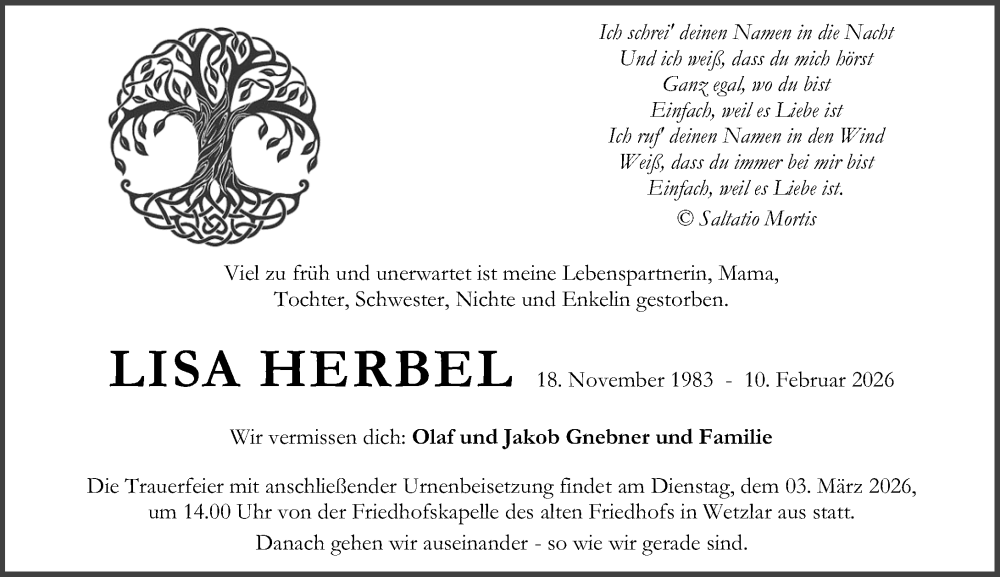 Ich schrei' deinen Namen in die Nacht
Und ich weiß, dass du mich hörst
Ganz egal, wo du bist
Einfach, weil es Liebe ist
Ich ruf' deinen Namen in den Wind
Weiß, dass du immer bei mir bist
Einfach, weil es Liebe ist.
© Saltatio Mortis

Viel zu früh und unerwartet ist meine Lebenspartnerin, Mama, Tochter, Schwester, Nichte und Enkelin gestorben.

LISA HERBEL 18. November 1983 - 10. Februar 2026

Wir vermissen dich: Olaf und Jakob Gnebner und Familie

Die Trauerfeier mit anschließender Urnenbeisetzung findet am Dienstag, dem 03. März 2026, um 14.00 Uhr von der Friedhofskapelle des alten Friedhofs in Wetzlar aus statt.

Danach gehen wir auseinander - so wie wir gerade sind.